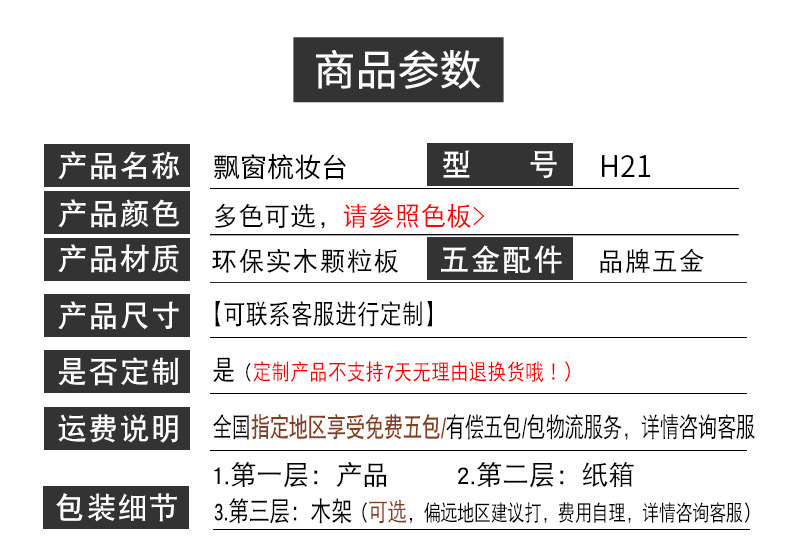 商品参数

产品名称 飘窗梳妆台 型 号 H21

产品颜色 多色可选，请参照色板>

产品材质 环保实木颗粒板 五金配件 品牌五金

产品尺寸 【可联系客服进行定制】

是否定制 是（定制产品不支持7天无理由退换货哦！）

运费说明 全国指定地区享受免费五包/有偿五包/包物流服务，详情咨询客服

包装细节
1.第一层：产品 2.第二层：纸箱
3.第三层：木架（可选，偏远地区建议打，费用自理，详情咨询客服）